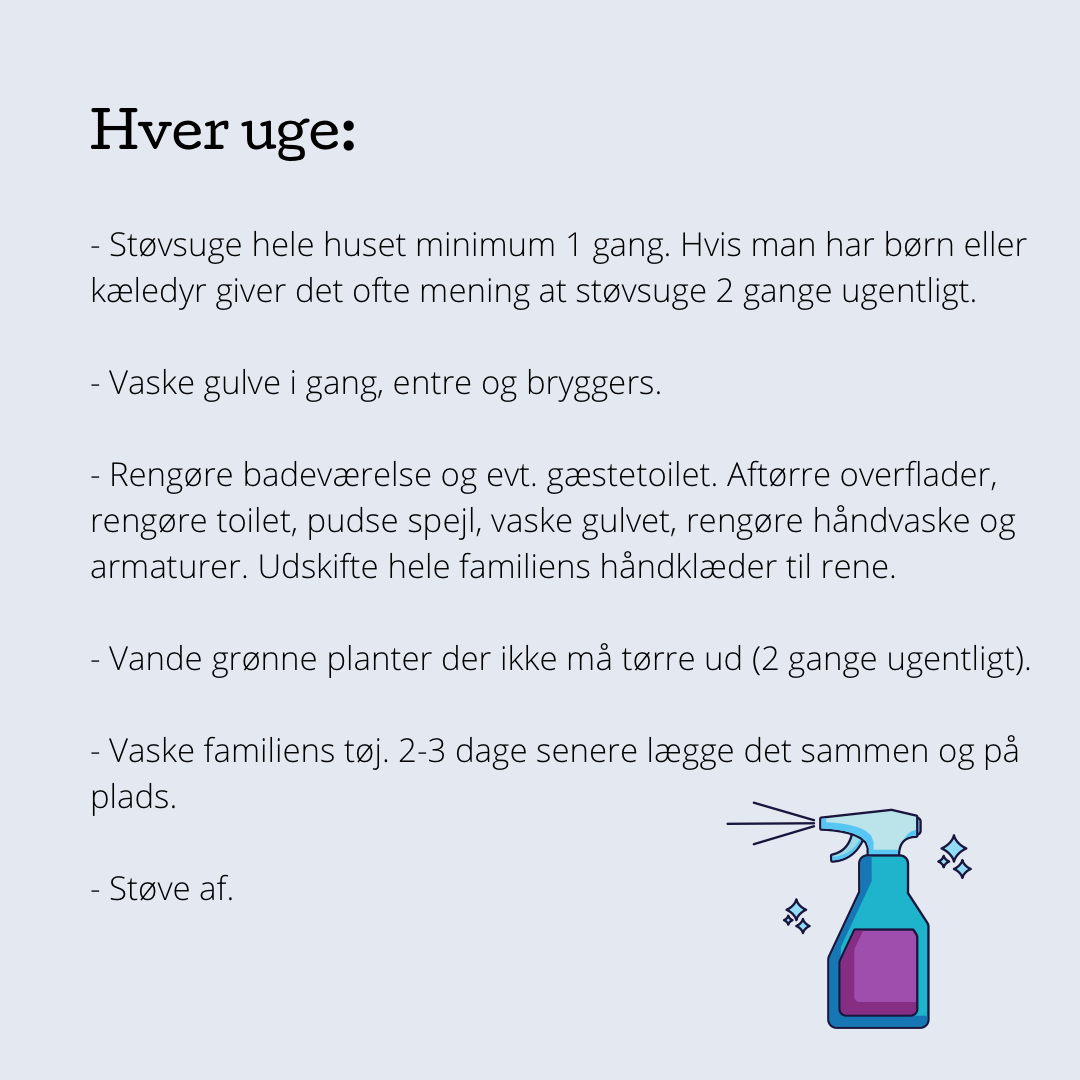 Hver uge:

- Støvsuge hele huset minimum 1 gang. Hvis man har børn eller kæledyr giver det ofte mening at støvsuge 2 gange ugentligt.

- Vaske gulve i gang, entre og bryggers.

- Rengøre badeværelse og evt. gæstetoilet. Aftørre overflader, rengøre toilet, pudse spejl, vaske gulvet, rengøre håndvaske og armaturer. Udskifte hele familiens håndklæder til rene.

- Vande grønne planter der ikke må tørre ud (2 gange ugentligt).

- Vaske familiens tøj. 2-3 dage senere lægge det sammen og på plads.

- Støve af.